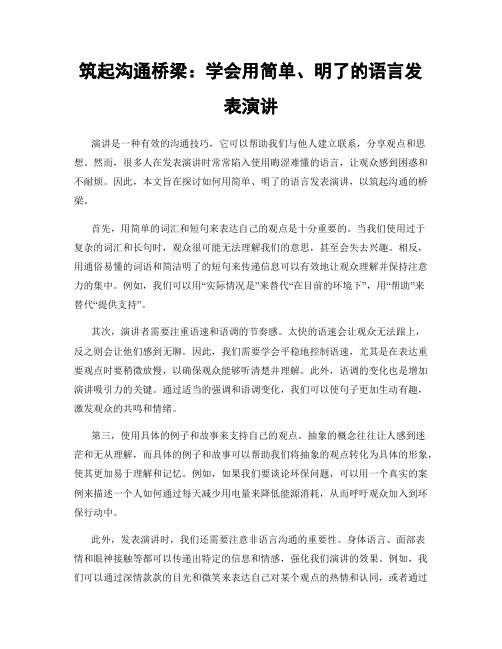 筑起沟通桥梁：学会用简单、明了的语言发表演讲

演讲是一种有效的沟通技巧，它可以帮助我们与他人建立联系，分享观点和思想。然而，很多人在发表演讲时常常陷入使用晦涩难懂的语言，让观众感到困惑和不耐烦。因此，本文旨在探讨如何用简单、明了的语言发表演讲，以筑起沟通的桥梁。

首先，用简单的词汇和短句来表达自己的观点是十分重要的。当我们使用过于复杂的词汇和长句时，观众很可能无法理解我们的意思，甚至会失去兴趣。相反，用通俗易懂的词语和简洁明了的短句来传递信息可以有效地让观众理解并保持注意力的集中。例如，我们可以用“实际情况是”来替代“在目前的环境下”，用“帮助”来替代“提供支持”。

其次，演讲者需要注重语速和语调的节奏感。太快的语速会让观众无法跟上，反之则会让他们感到无聊。因此，我们需要学会平稳地控制语速，尤其是在表达重要观点时要稍微放慢，以确保观众能够听清楚并理解。此外，语调的变化也是增加演讲吸引力的关键。通过适当的强调和语调变化，我们可以使句子更加生动有趣，激发观众的共鸣和情绪。

第三，使用具体的例子和故事来支持自己的观点。抽象的概念往往让人感到迷茫和无从理解，而具体的例子和故事可以帮助我们将抽象的观点转化为具体的形象，使其更加易于理解和记忆。例如，如果我们要谈论环保问题，可以用一个真实的案例来描述一个人如何通过每天减少用电量来降低能源消耗，从而呼吁观众加入到环保行动中。

此外，发表演讲时，我们还需要注意非语言沟通的重要性。身体语言、面部表情和眼神接触等都可以传递出特定的信息和情感，强化我们演讲的效果。例如，我们可以通过深情款款的目光和微笑来表达自己对某个观点的热情和认同，或者通过